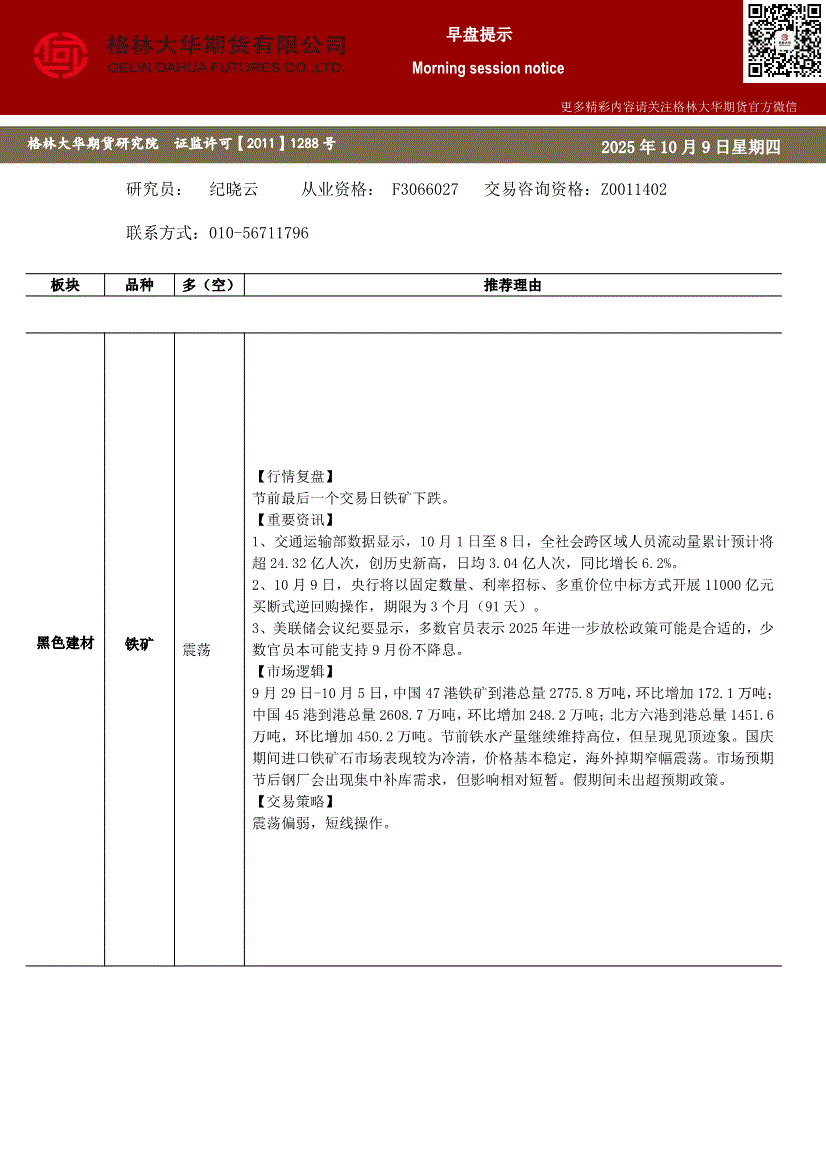 格林大华期货有限公司
GELIN DAHUA FUTURES CO.,LTD.

早盘提示
Morning session notice

更多精彩内容请关注格林大华期货官方微信

格林大华期货研究院　证监许可【2011】1288号

2025年10月9日星期四

研究员：　纪晓云　　从业资格：　F3066027　　交易咨询资格：Z0011402

联系方式：010-56711796

| 板块 | 品种 | 多（空） | 推荐理由 |
|---|---|---|---|
| 黑色建材 | 铁矿 | 震荡 | 【行情复盘】<br>节前最后一个交易日铁矿下跌。<br>【重要资讯】<br>1、交通运输部数据显示，10月1日至8日，全社会跨区域人员流动量累计预计将超24.32亿人次，创历史新高，日均3.04亿人次，同比增长6.2%。<br>2、10月9日，央行将以固定数量、利率招标、多重价位中标方式开展11000亿元买断式逆回购操作，期限为3个月（91天）。<br>3、美联储会议纪要显示，多数官员表示2025年进一步放松政策可能是合适的，少数官员本可能支持9月份不降息。<br>【市场逻辑】<br>9月29日-10月5日，中国47港铁矿到港总量2775.8万吨，环比增加172.1万吨；中国45港到港总量2608.7万吨，环比增加248.2万吨；北方六港到港总量1451.6万吨，环比增加450.2万吨。节前铁水产量继续维持高位，但呈现见顶迹象。国庆期间进口铁矿石市场表现较为冷清，价格基本稳定，海外掉期窄幅震荡。市场预期节后钢厂会出现集中补库需求，但影响相对短暂。假期间未出超预期政策。<br>【交易策略】<br>震荡偏弱，短线操作。 |